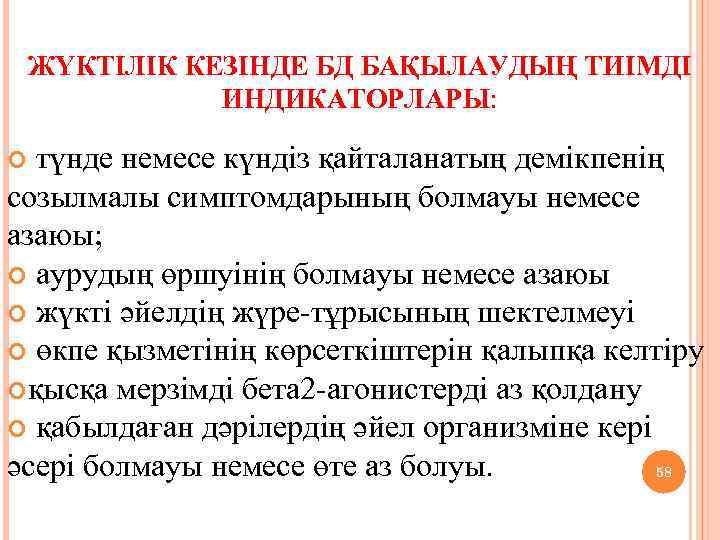 ЖҮКТІЛІК КЕЗІНДЕ БД БАҚЫЛАУДЫҢ ТИІМДІ ИНДИКАТОРЛАРЫ:

түнде немесе күндіз қайталанатың демікпенің созылмалы симптомдарының болмауы немесе азаюы;

аурудың өршуінің болмауы немесе азаюы

жүкті әйелдің жүре-тұрысының шектелмеуі

өкпе қызметінің көрсеткіштерін қалыпқа келтіру

қысқа мерзімді бета2-агонистерді аз қолдану

қабылдаған дәрілердің әйел организміне кері әсері болмауы немесе өте аз болуы.

58